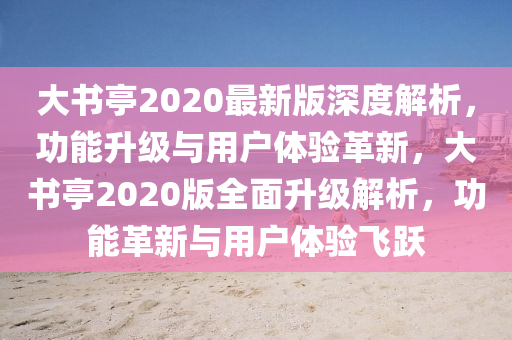 大书亭2020最新版深度解析，功能升级与用户体验革新，大书亭2020版全面升级解析，功能革新与用户体验飞跃